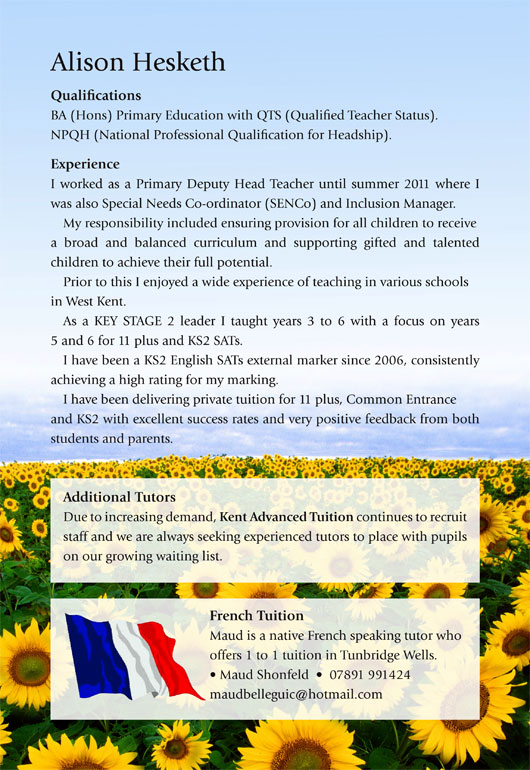 Alison Hesketh

Qualifications
BA (Hons) Primary Education with QTS (Qualified Teacher Status).
NPQH (National Professional Qualification for Headship).

Experience
I worked as a Primary Deputy Head Teacher until summer 2011 where I was also Special Needs Co-ordinator (SENCo) and Inclusion Manager.

My responsibility included ensuring provision for all children to receive a broad and balanced curriculum and supporting gifted and talented children to achieve their full potential.

Prior to this I enjoyed a wide experience of teaching in various schools in West Kent.

As a KEY STAGE 2 leader I taught years 3 to 6 with a focus on years 5 and 6 for 11 plus and KS2 SATs.

I have been a KS2 English SATs external marker since 2006, consistently achieving a high rating for my marking.

I have been delivering private tuition for 11 plus, Common Entrance and KS2 with excellent success rates and very positive feedback from both students and parents.

Additional Tutors
Due to increasing demand, Kent Advanced Tuition continues to recruit staff and we are always seeking experienced tutors to place with pupils on our growing waiting list.

French Tuition
Maud is a native French speaking tutor who offers 1 to 1 tuition in Tunbridge Wells.
• Maud Shonfeld • 07891 991424
maudbelleguic@hotmail.com